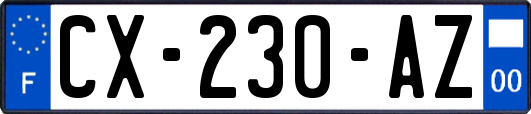 F
CX-230-AZ
00